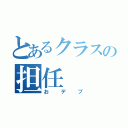 とあるクラスの担任
おデブ